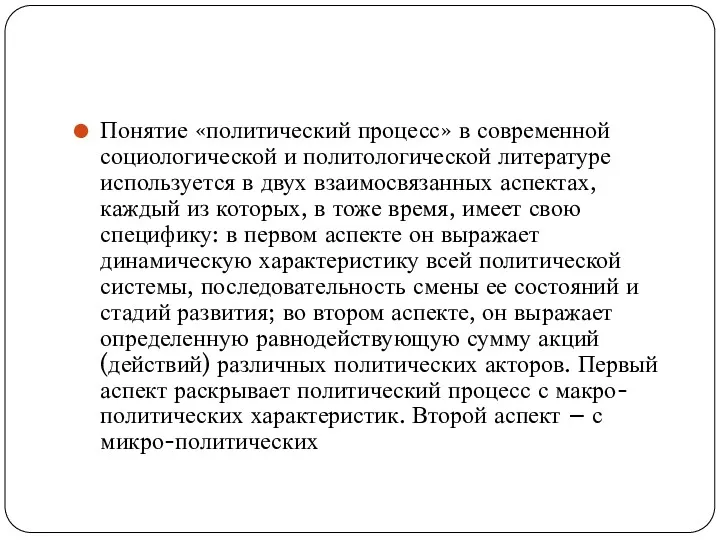 Понятие «политический процесс» в современной социологической и политологической литературе используется в двух взаимосвязанных аспектах, каждый из которых, в тоже время, имеет свою специфику: в первом аспекте он выражает динамическую характеристику всей политической системы, последовательность смены ее состояний и стадий развития; во втором аспекте, он выражает определенную равнодействующую сумму акций (действий) различных политических акторов. Первый аспект раскрывает политический процесс с макро-политических характеристик. Второй аспект – с микро-политических